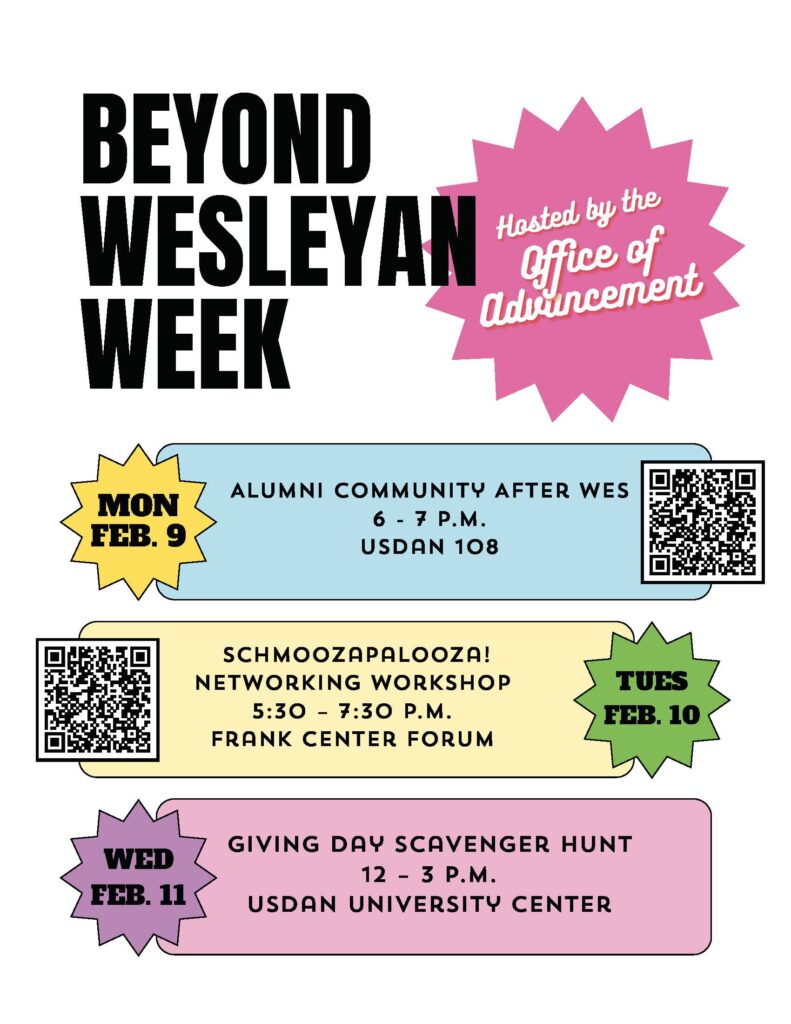 BEYOND WESLEYAN WEEK

Hosted by the Office of Advancement

MON FEB. 9

ALUMNI COMMUNITY AFTER WES
6 - 7 P.M.
USDAN 108

SCHMOOZAPALOOZA!
NETWORKING WORKSHOP
5:30 – 7:30 P.M.
FRANK CENTER FORUM

TUES FEB. 10

WED FEB. 11

GIVING DAY SCAVENGER HUNT
12 – 3 P.M.
USDAN UNIVERSITY CENTER